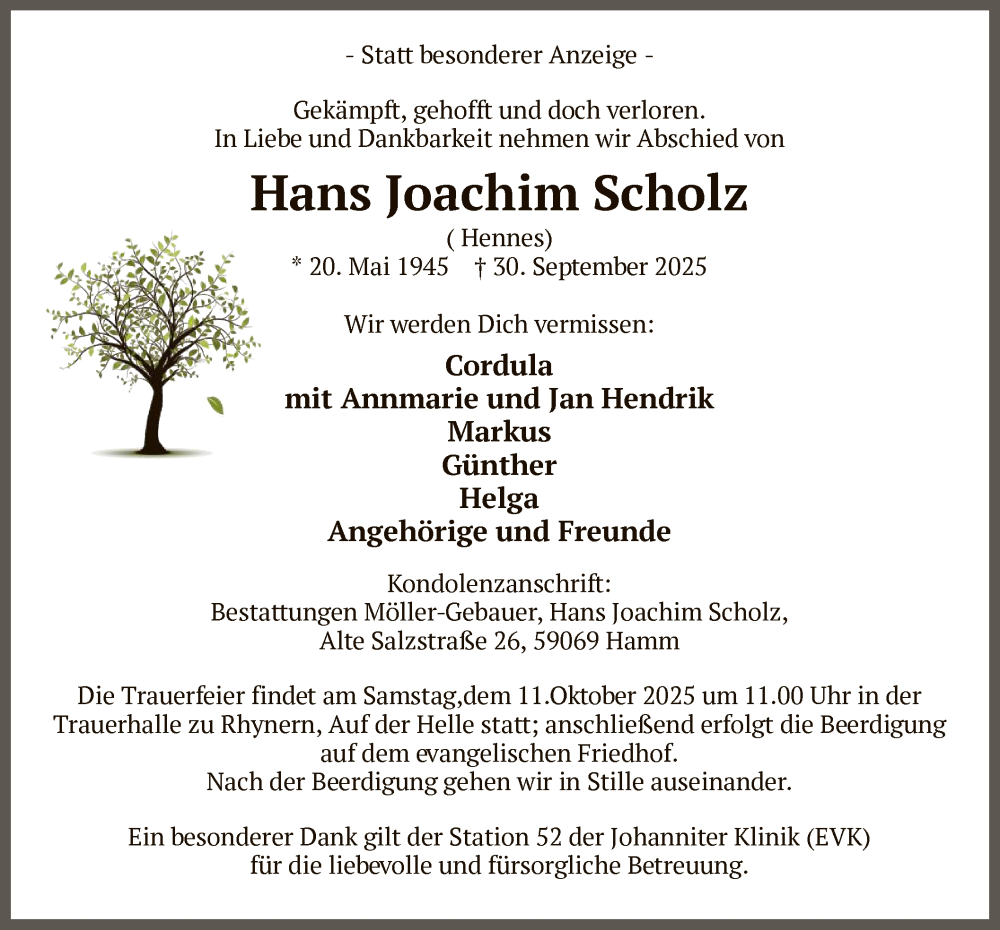 - Statt besonderer Anzeige -

Gekämpft, gehofft und doch verloren.
In Liebe und Dankbarkeit nehmen wir Abschied von

Hans Joachim Scholz
( Hennes)
* 20. Mai 1945 † 30. September 2025

Wir werden Dich vermissen:

Cordula
mit Annmarie und Jan Hendrik
Markus
Günther
Helga
Angehörige und Freunde

Kondolenzanschrift:
Bestattungen Möller-Gebauer, Hans Joachim Scholz,
Alte Salzstraße 26, 59069 Hamm

Die Trauerfeier findet am Samstag,dem 11.Oktober 2025 um 11.00 Uhr in der Trauerhalle zu Rhynern, Auf der Helle statt; anschließend erfolgt die Beerdigung auf dem evangelischen Friedhof.
Nach der Beerdigung gehen wir in Stille auseinander.

Ein besonderer Dank gilt der Station 52 der Johanniter Klinik (EVK) für die liebevolle und fürsorgliche Betreuung.